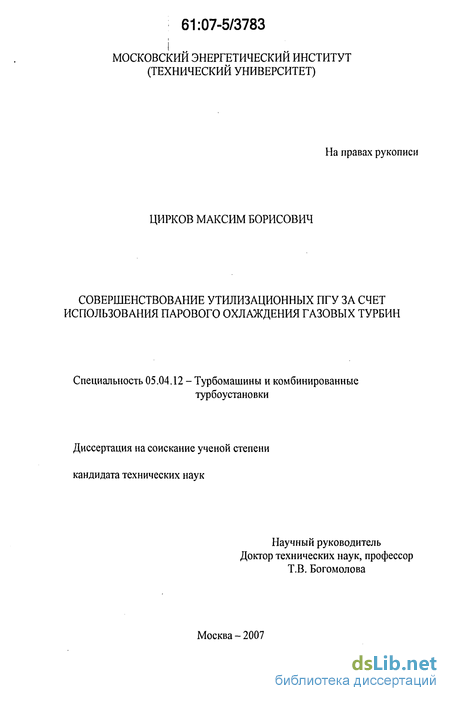 61:07-5/3783

МОСКОВСКИЙ ЭНЕРГЕТИЧЕСКИЙ ИНСТИТУТ
(ТЕХНИЧЕСКИЙ УНИВЕРСИТЕТ)

На правах рукописи

ЦИРКОВ МАКСИМ БОРИСОВИЧ

СОВЕРШЕНСТВОВАНИЕ УТИЛИЗАЦИОННЫХ ПГУ ЗА СЧЕТ ИСПОЛЬЗОВАНИЯ ПАРОВОГО ОХЛАЖДЕНИЯ ГАЗОВЫХ ТУРБИН

Специальность 05.04.12 – Турбомашины и комбинированные турбоустановки

Диссертация на соискание ученой степени

кандидата технических наук

Научный руководитель
Доктор технических наук, профессор
Т.В. Богомолова

Москва – 2007

dsLib.net
библиотека диссертаций